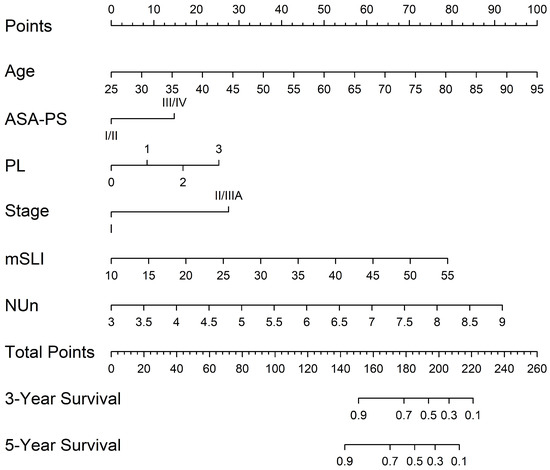 Points
0 10 20 30 40 50 60 70 80 90 100

Age
25 30 35 40 45 50 55 60 65 70 75 80 85 90 95

ASA-PS
III/IV
I/II

PL
1 3
0 2

Stage
II/IIIA
I

mSLI
10 15 20 25 30 35 40 45 50 55

NUn
3 3.5 4 4.5 5 5.5 6 6.5 7 7.5 8 8.5 9

Total Points
0 20 40 60 80 100 120 140 160 180 200 220 240 260

3-Year Survival
0.9 0.7 0.5 0.3 0.1

5-Year Survival
0.9 0.7 0.5 0.3 0.1